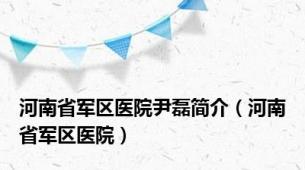 河南省军区医院尹磊简介（河南省军区医院）